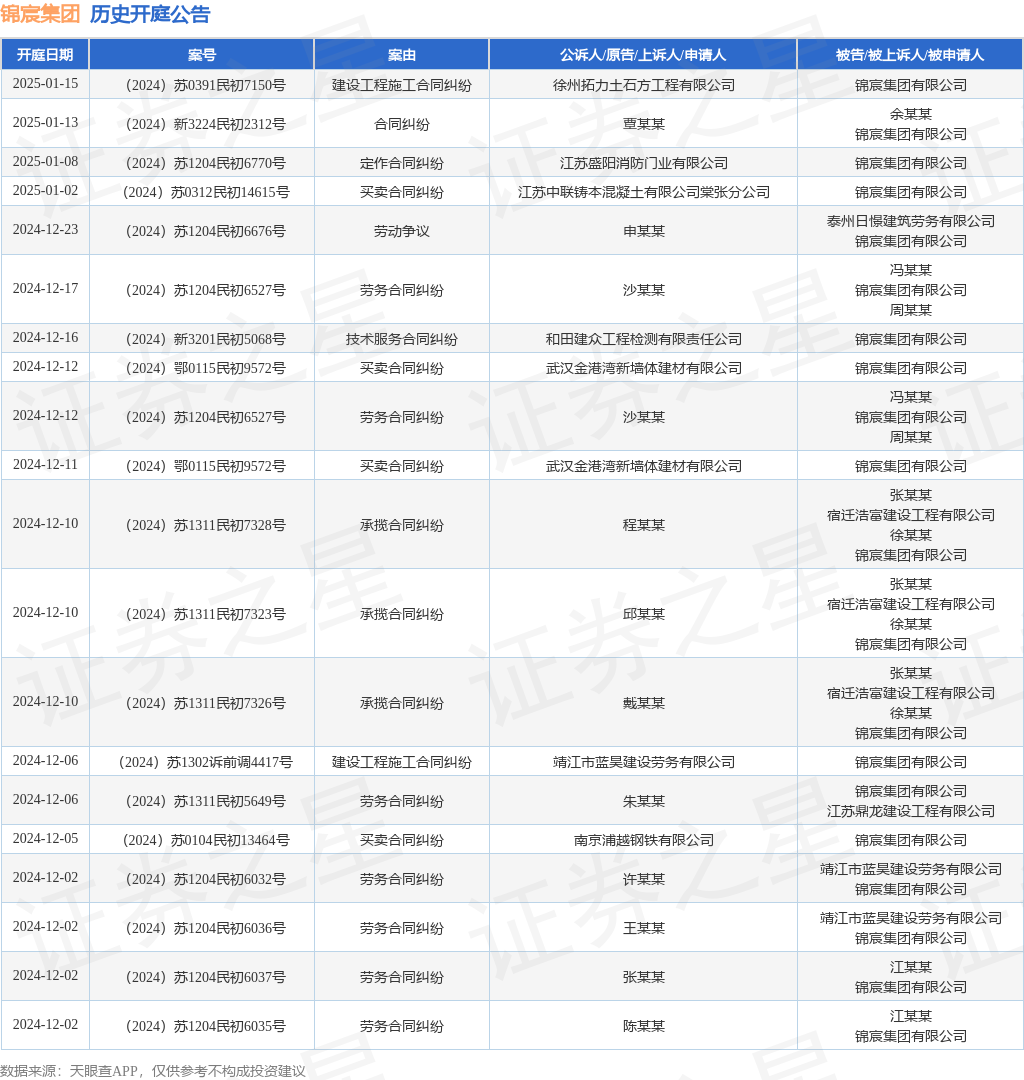 锦宸集团 历史开庭公告

| 开庭日期 | 案号 | 案由 | 公诉人/原告/上诉人/申请人 | 被告/被上诉人/被申请人 |
|---|---|---|---|---|
| 2025-01-15 | （2024）苏0391民初7150号 | 建设工程施工合同纠纷 | 徐州拓力土石方工程有限公司 | 锦宸集团有限公司 |
| 2025-01-13 | （2024）新3224民初2312号 | 合同纠纷 | 覃某某 | 余某某 锦宸集团有限公司 |
| 2025-01-08 | （2024）苏1204民初6770号 | 定作合同纠纷 | 江苏盛阳消防门业有限公司 | 锦宸集团有限公司 |
| 2025-01-02 | （2024）苏0312民初14615号 | 买卖合同纠纷 | 江苏中联铸本混凝土有限公司棠张分公司 | 锦宸集团有限公司 |
| 2024-12-23 | （2024）苏1204民初6676号 | 劳动争议 | 申某某 | 泰州日憬建筑劳务有限公司 锦宸集团有限公司 |
| 2024-12-17 | （2024）苏1204民初6527号 | 劳务合同纠纷 | 沙某某 | 冯某某 锦宸集团有限公司 周某某 |
| 2024-12-16 | （2024）新3201民初5068号 | 技术服务合同纠纷 | 和田建众工程检测有限责任公司 | 锦宸集团有限公司 |
| 2024-12-12 | （2024）鄂0115民初9572号 | 买卖合同纠纷 | 武汉金港湾新墙体建材有限公司 | 锦宸集团有限公司 |
| 2024-12-12 | （2024）苏1204民初6527号 | 劳务合同纠纷 | 沙某某 | 冯某某 锦宸集团有限公司 周某某 |
| 2024-12-11 | （2024）鄂0115民初9572号 | 买卖合同纠纷 | 武汉金港湾新墙体建材有限公司 | 锦宸集团有限公司 |
| 2024-12-10 | （2024）苏1311民初7328号 | 承揽合同纠纷 | 程某某 | 张某某 宿迁浩富建设工程有限公司 徐某某 锦宸集团有限公司 |
| 2024-12-10 | （2024）苏1311民初7323号 | 承揽合同纠纷 | 邱某某 | 张某某 宿迁浩富建设工程有限公司 徐某某 锦宸集团有限公司 |
| 2024-12-10 | （2024）苏1311民初7326号 | 承揽合同纠纷 | 戴某某 | 张某某 宿迁浩富建设工程有限公司 徐某某 锦宸集团有限公司 |
| 2024-12-06 | （2024）苏1302诉前调4417号 | 建设工程施工合同纠纷 | 靖江市蓝昊建设劳务有限公司 | 锦宸集团有限公司 |
| 2024-12-06 | （2024）苏1311民初5649号 | 劳务合同纠纷 | 朱某某 | 锦宸集团有限公司 江苏鼎龙建设工程有限公司 |
| 2024-12-05 | （2024）苏0104民初13464号 | 买卖合同纠纷 | 南京浦越钢铁有限公司 | 锦宸集团有限公司 |
| 2024-12-02 | （2024）苏1204民初6032号 | 劳务合同纠纷 | 许某某 | 靖江市蓝昊建设劳务有限公司 锦宸集团有限公司 |
| 2024-12-02 | （2024）苏1204民初6036号 | 劳务合同纠纷 | 王某某 | 靖江市蓝昊建设劳务有限公司 锦宸集团有限公司 |
| 2024-12-02 | （2024）苏1204民初6037号 | 劳务合同纠纷 | 张某某 | 江某某 锦宸集团有限公司 |
| 2024-12-02 | （2024）苏1204民初6035号 | 劳务合同纠纷 | 陈某某 | 江某某 锦宸集团有限公司 |

数据来源：天眼查APP，仅供参考不构成投资建议